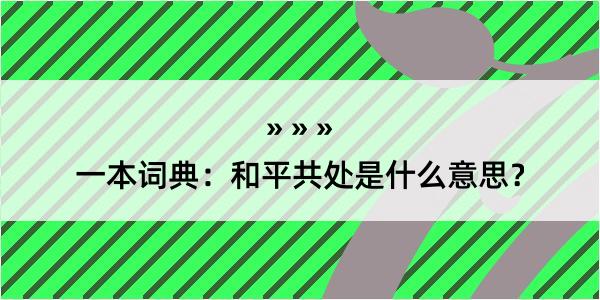 » » »

一本词典：和平共处是什么意思？